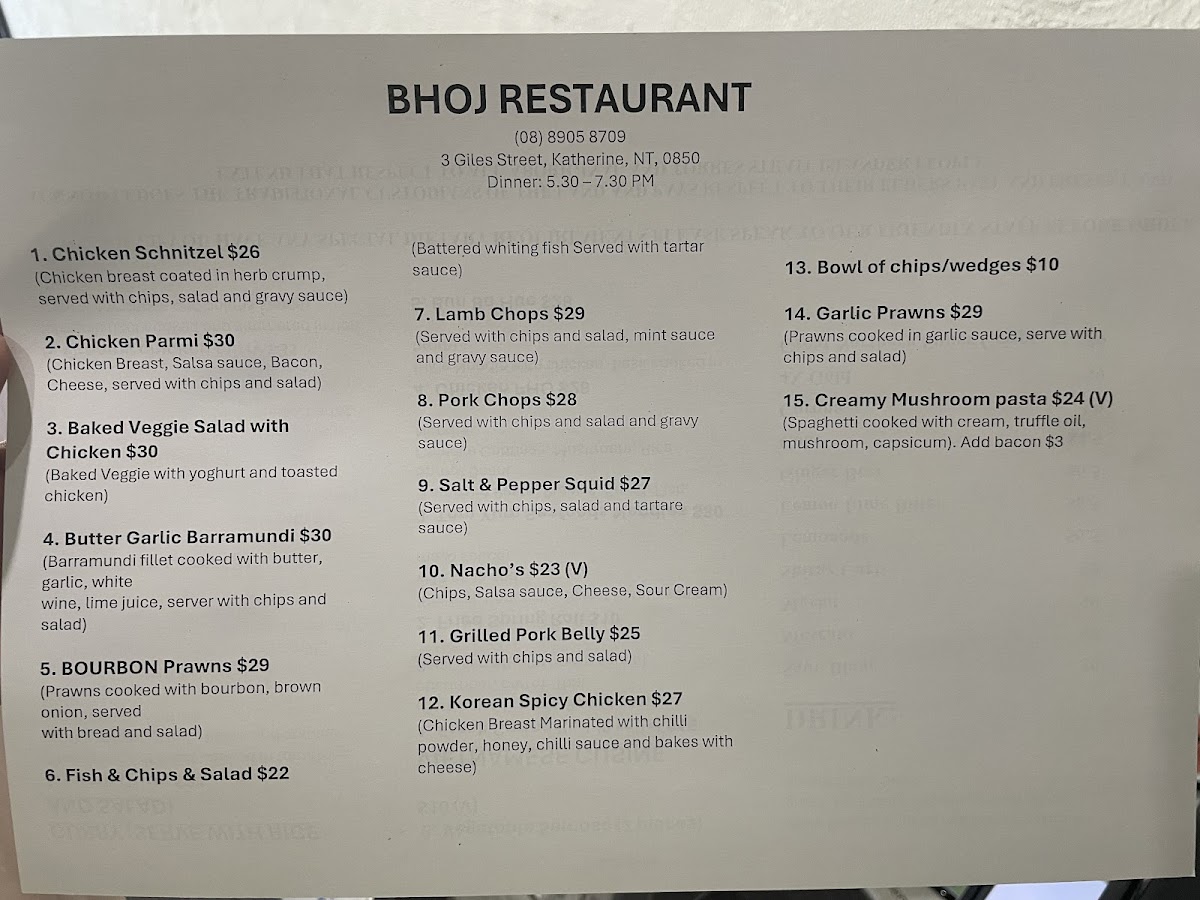 BHOJ RESTAURANT

(08) 8905 8709
3 Giles Street, Katherine, NT, 0850
Dinner: 5.30 – 7.30 PM

1. Chicken Schnitzel $26
(Chicken breast coated in herb crump, served with chips, salad and gravy sauce)

2. Chicken Parmi $30
(Chicken Breast, Salsa sauce, Bacon, Cheese, served with chips and salad)

3. Baked Veggie Salad with Chicken $30
(Baked Veggie with yoghurt and toasted chicken)

4. Butter Garlic Barramundi $30
(Barramundi fillet cooked with butter, garlic, white wine, lime juice, server with chips and salad)

5. BOURBON Prawns $29
(Prawns cooked with bourbon, brown onion, served with bread and salad)

6. Fish & Chips & Salad $22
(Battered whiting fish Served with tartar sauce)

7. Lamb Chops $29
(Served with chips and salad, mint sauce and gravy sauce)

8. Pork Chops $28
(Served with chips and salad and gravy sauce)

9. Salt & Pepper Squid $27
(Served with chips, salad and tartare sauce)

10. Nacho's $23 (V)
(Chips, Salsa sauce, Cheese, Sour Cream)

11. Grilled Pork Belly $25
(Served with chips and salad)

12. Korean Spicy Chicken $27
(Chicken Breast Marinated with chilli powder, honey, chilli sauce and bakes with cheese)

13. Bowl of chips/wedges $10

14. Garlic Prawns $29
(Prawns cooked in garlic sauce, serve with chips and salad)

15. Creamy Mushroom pasta $24 (V)
(Spaghetti cooked with cream, truffle oil, mushroom, capsicum). Add bacon $3